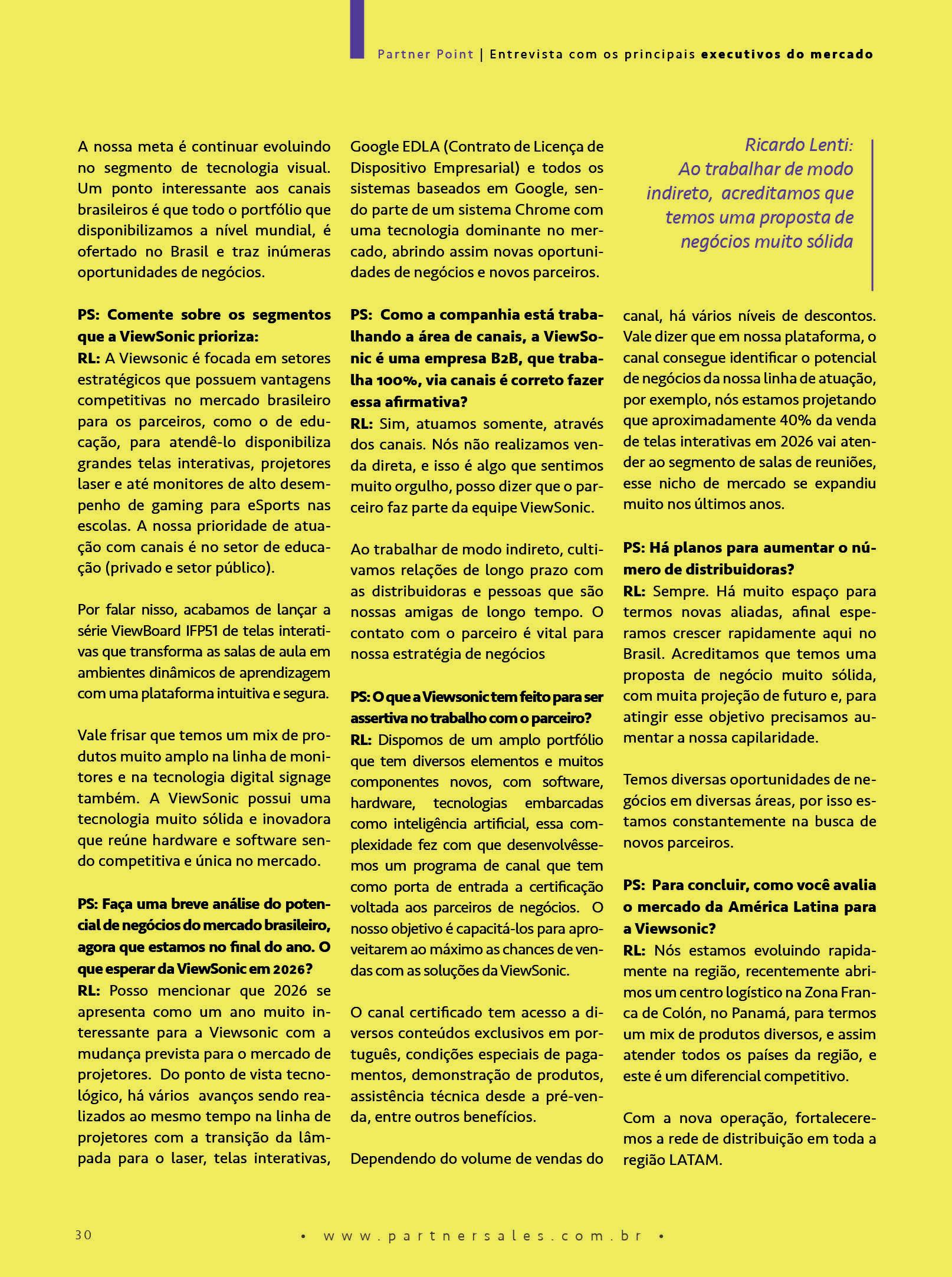 Partner Point | Entrevista com os principais executivos do mercado

A nossa meta é continuar evoluindo no segmento de tecnologia visual. Um ponto interessante aos canais brasileiros é que todo o portfólio que disponibilizamos a nível mundial, é ofertado no Brasil e traz inúmeras oportunidades de negócios.

PS: Comente sobre os segmentos que a ViewSonic prioriza:
RL: A Viewsonic é focada em setores estratégicos que possuem vantagens competitivas no mercado brasileiro para os parceiros, como o de educação, para atendê-lo disponibiliza grandes telas interativas, projetores laser e até monitores de alto desempenho de gaming para eSports nas escolas. A nossa prioridade de atuação com canais é no setor de educação (privado e setor público).

Por falar nisso, acabamos de lançar a série ViewBoard IFP51 de telas interativas que transforma as salas de aula em ambientes dinâmicos de aprendizagem com uma plataforma intuitiva e segura.

Vale frisar que temos um mix de produtos muito amplo na linha de monitores e na tecnologia digital signage também. A ViewSonic possui uma tecnologia muito sólida e inovadora que reúne hardware e software sendo competitiva e única no mercado.

PS: Faça uma breve análise do potencial de negócios do mercado brasileiro, agora que estamos no final do ano. O que esperar da ViewSonic em 2026?
RL: Posso mencionar que 2026 se apresenta como um ano muito interessante para a Viewsonic com a mudança prevista para o mercado de projetores. Do ponto de vista tecnológico, há vários avanços sendo realizados ao mesmo tempo na linha de projetores com a transição da lâmpada para o laser, telas interativas, Google EDLA (Contrato de Licença de Dispositivo Empresarial) e todos os sistemas baseados em Google, sendo parte de um sistema Chrome com uma tecnologia dominante no mercado, abrindo assim novas oportunidades de negócios e novos parceiros.

PS: Como a companhia está trabalhando a área de canais, a ViewSonic é uma empresa B2B, que trabalha 100%, via canais é correto fazer essa afirmativa?
RL: Sim, atuamos somente, através dos canais. Nós não realizamos venda direta, e isso é algo que sentimos muito orgulho, posso dizer que o parceiro faz parte da equipe ViewSonic.

Ao trabalhar de modo indireto, cultivamos relações de longo prazo com as distribuidoras e pessoas que são nossas amigas de longo tempo. O contato com o parceiro é vital para nossa estratégia de negócios

PS: O que a Viewsonic tem feito para ser assertiva no trabalho com o parceiro?
RL: Dispomos de um amplo portfólio que tem diversos elementos e muitos componentes novos, com software, hardware, tecnologias embarcadas como inteligência artificial, essa complexidade fez com que desenvolvêssemos um programa de canal que tem como porta de entrada a certificação voltada aos parceiros de negócios. O nosso objetivo é capacitá-los para aproveitarem ao máximo as chances de vendas com as soluções da ViewSonic.

O canal certificado tem acesso a diversos conteúdos exclusivos em português, condições especiais de pagamentos, demonstração de produtos, assistência técnica desde a pré-venda, entre outros benefícios.

Dependendo do volume de vendas do

Ricardo Lenti: Ao trabalhar de modo indireto, acreditamos que temos uma proposta de negócios muito sólida

canal, há vários níveis de descontos. Vale dizer que em nossa plataforma, o canal consegue identificar o potencial de negócios da nossa linha de atuação, por exemplo, nós estamos projetando que aproximadamente 40% da venda de telas interativas em 2026 vai atender ao segmento de salas de reuniões, esse nicho de mercado se expandiu muito nos últimos anos.

PS: Há planos para aumentar o número de distribuidoras?
RL: Sempre. Há muito espaço para termos novas aliadas, afinal esperamos crescer rapidamente aqui no Brasil. Acreditamos que temos uma proposta de negócio muito sólida, com muita projeção de futuro e, para atingir esse objetivo precisamos aumentar a nossa capilaridade.

Temos diversas oportunidades de negócios em diversas áreas, por isso estamos constantemente na busca de novos parceiros.

PS: Para concluir, como você avalia o mercado da América Latina para a Viewsonic?
RL: Nós estamos evoluindo rapidamente na região, recentemente abrimos um centro logístico na Zona Franca de Colón, no Panamá, para termos um mix de produtos diversos, e assim atender todos os países da região, e este é um diferencial competitivo.

Com a nova operação, fortaleceremos a rede de distribuição em toda a região LATAM.

30 • www.partnersales.com.br •